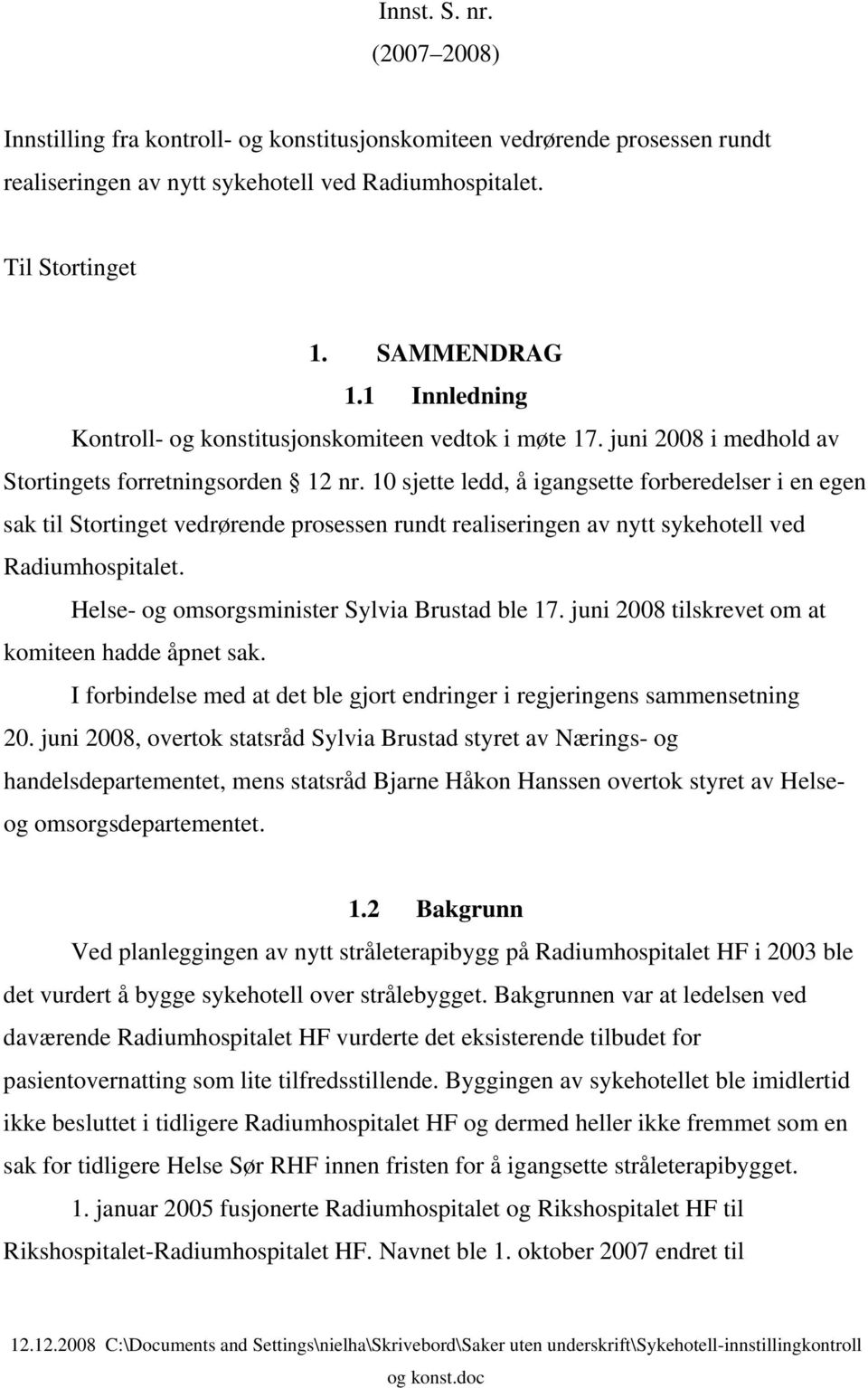 Innst. S. nr.
(2007–2008)

Innstilling fra kontroll- og konstitusjonskomiteen vedrørende prosessen rundt realiseringen av nytt sykehotell ved Radiumhospitalet.

Til Stortinget

1. SAMMENDRAG
1.1 Innledning

Kontroll- og konstitusjonskomiteen vedtok i møte 17. juni 2008 i medhold av Stortingets forretningsorden § 12 nr. 10 sjette ledd, å igangsette forberedelser i en egen sak til Stortinget vedrørende prosessen rundt realiseringen av nytt sykehotell ved Radiumhospitalet.

Helse- og omsorgsminister Sylvia Brustad ble 17. juni 2008 tilskrevet om at komiteen hadde åpnet sak.

I forbindelse med at det ble gjort endringer i regjeringens sammensetning 20. juni 2008, overtok statsråd Sylvia Brustad styret av Nærings- og handelsdepartementet, mens statsråd Bjarne Håkon Hanssen overtok styret av Helse- og omsorgsdepartementet.

1.2 Bakgrunn

Ved planleggingen av nytt stråleterapibygg på Radiumhospitalet HF i 2003 ble det vurdert å bygge sykehotell over strålebygget. Bakgrunnen var at ledelsen ved daværende Radiumhospitalet HF vurderte det eksisterende tilbudet for pasientovernatting som lite tilfredsstillende. Byggingen av sykehotellet ble imidlertid ikke besluttet i tidligere Radiumhospitalet HF og dermed heller ikke fremmet som en sak for tidligere Helse Sør RHF innen fristen for å igangsette stråleterapibygget.

1. januar 2005 fusjonerte Radiumhospitalet og Rikshospitalet HF til Rikshospitalet-Radiumhospitalet HF. Navnet ble 1. oktober 2007 endret til

12.12.2008 C:\Documents and Settings\nielha\Skrivebord\Saker uten underskrift\Sykehotell-innstillingkontroll og konst.doc